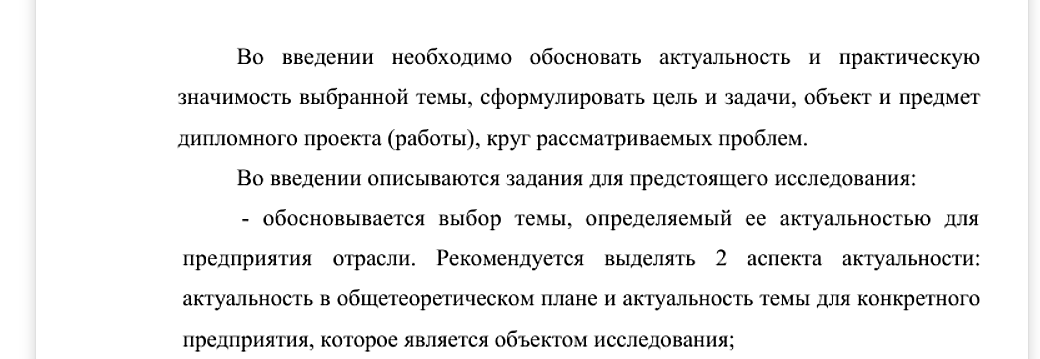 Во введении необходимо обосновать актуальность и практическую значимость выбранной темы, сформулировать цель и задачи, объект и предмет дипломного проекта (работы), круг рассматриваемых проблем.

Во введении описываются задания для предстоящего исследования:

- обосновывается выбор темы, определяемый ее актуальностью для предприятия отрасли. Рекомендуется выделять 2 аспекта актуальности: актуальность в общетеоретическом плане и актуальность темы для конкретного предприятия, которое является объектом исследования;